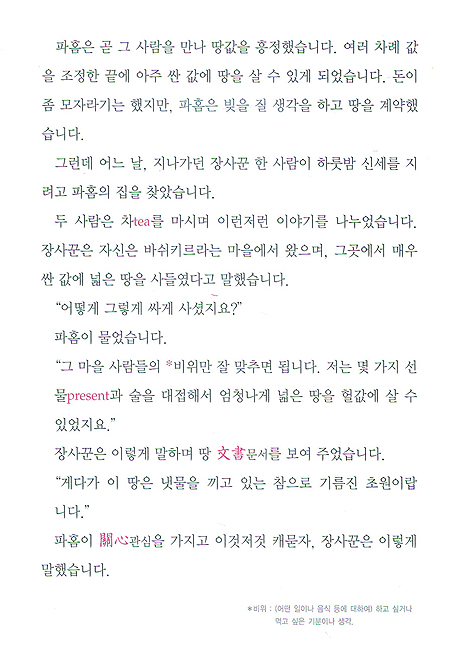 파홈은 곧 그 사람을 만나 땅값을 흥정했습니다. 여러 차례 값을 조정한 끝에 아주 싼 값에 땅을 살 수 있게 되었습니다. 돈이 좀 모자라기는 했지만, 파홈은 빚을 질 생각을 하고 땅을 계약했습니다.

그런데 어느 날, 지나가던 장사꾼 한 사람이 하룻밤 신세를 지려고 파홈의 집을 찾았습니다.

두 사람은 차tea를 마시며 이런저런 이야기를 나누었습니다. 장사꾼은 자신은 바쉬키르라는 마을에서 왔으며, 그곳에서 매우 싼 값에 넓은 땅을 사들였다고 말했습니다.

"어떻게 그렇게 싸게 사셨지요?"

파홈이 물었습니다.

"그 마을 사람들의 *비위만 잘 맞추면 됩니다. 저는 몇 가지 선물present과 술을 대접해서 엄청나게 넓은 땅을 헐값에 살 수 있었지요."

장사꾼은 이렇게 말하며 땅 文書문서를 보여 주었습니다.

"게다가 이 땅은 냇물을 끼고 있는 참으로 기름진 초원이랍니다."

파홈이 關心관심을 가지고 이것저것 캐묻자, 장사꾼은 이렇게 말했습니다.

*비위 : (어떤 일이나 음식 등에 대하여) 하고 싶거나 먹고 싶은 기분이나 생각.